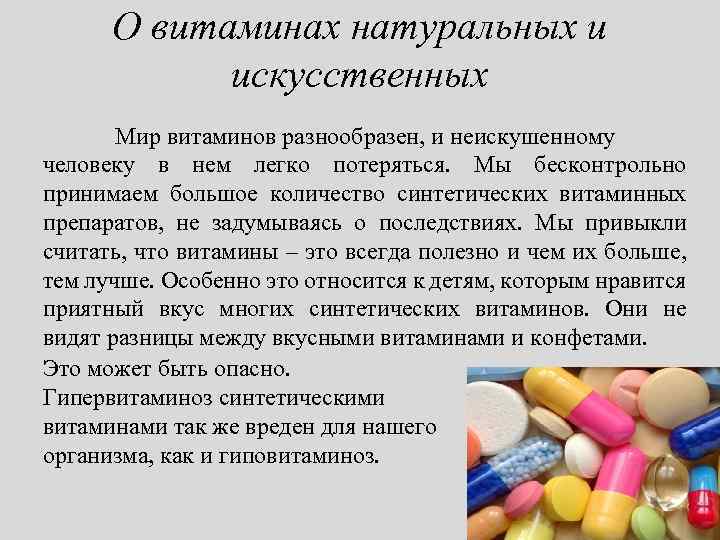 О витаминах натуральных и искусственных

Мир витаминов разнообразен, и неискушенному человеку в нем легко потеряться. Мы бесконтрольно принимаем большое количество синтетических витаминных препаратов, не задумываясь о последствиях. Мы привыкли считать, что витамины – это всегда полезно и чем их больше, тем лучше. Особенно это относится к детям, которым нравится приятный вкус многих синтетических витаминов. Они не видят разницы между вкусными витаминами и конфетами.

Это может быть опасно.
Гипервитаминоз синтетическими витаминами так же вреден для нашего организма, как и гиповитаминоз.